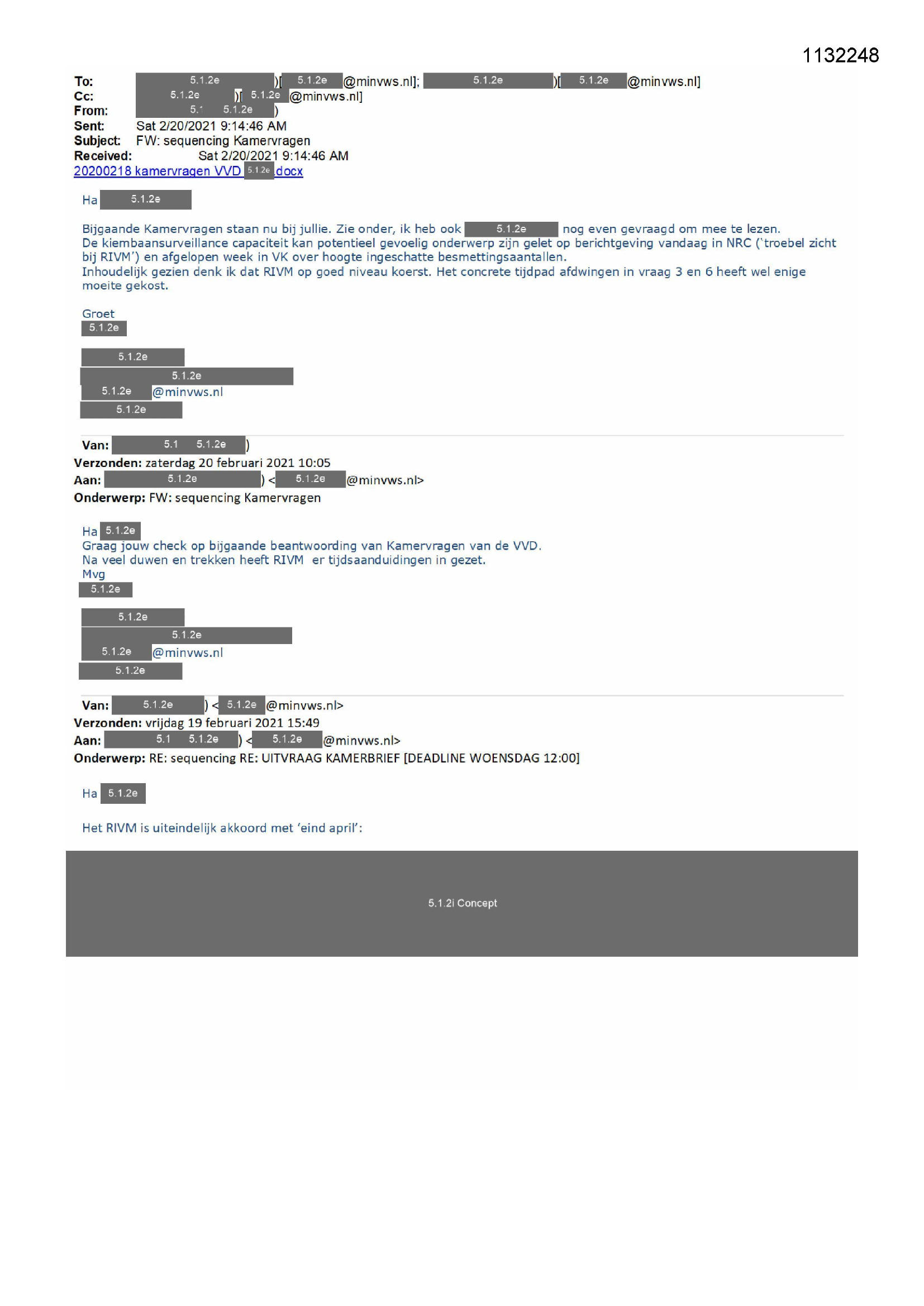 1132248

To: 5.1.2e )[ 5.1.2e @minvws.nl]; 5.1.2e )[ 5.1.2e @minvws.nl]
Cc: 5.1.2e )[ 5.1.2e @minvws.nl]
From: 5.1 5.1.2e )
Sent: Sat 2/20/2021 9:14:46 AM
Subject: FW: sequencing Kamervragen
Received: Sat 2/20/2021 9:14:46 AM
20200218 kamervragen VVD 5.1.2e docx

Ha 5.1.2e

Bijgaande Kamervragen staan nu bij jullie. Zie onder, ik heb ook 5.1.2e nog even gevraagd om mee te lezen.
De kiembaansurveillance capaciteit kan potentieel gevoelig onderwerp zijn gelet op berichtgeving vandaag in NRC ('troebel zicht bij RIVM') en afgelopen week in VK over hoogte ingeschatte besmettingsaantallen.
Inhoudelijk gezien denk ik dat RIVM op goed niveau koerst. Het concrete tijdpad afdwingen in vraag 3 en 6 heeft wel enige moeite gekost.

Groet
5.1.2e

5.1.2e
5.1.2e
5.1.2e @minvws.nl
5.1.2e

Van: 5.1 5.1.2e )
Verzonden: zaterdag 20 februari 2021 10:05
Aan: 5.1.2e ) < 5.1.2e @minvws.nl>
Onderwerp: FW: sequencing Kamervragen

Ha 5.1.2e
Graag jouw check op bijgaande beantwoording van Kamervragen van de VVD.
Na veel duwen en trekken heeft RIVM er tijdsaanduidingen in gezet.
Mvg
5.1.2e

5.1.2e
5.1.2e
5.1.2e @minvws.nl
5.1.2e

Van: 5.1.2e ) < 5.1.2e @minvws.nl>
Verzonden: vrijdag 19 februari 2021 15:49
Aan: 5.1 5.1.2e ) < 5.1.2e @minvws.nl>
Onderwerp: RE: sequencing RE: UITVRAAG KAMERBRIEF [DEADLINE WOENSDAG 12:00]

Ha 5.1.2e

Het RIVM is uiteindelijk akkoord met 'eind april':

5.1.2i Concept